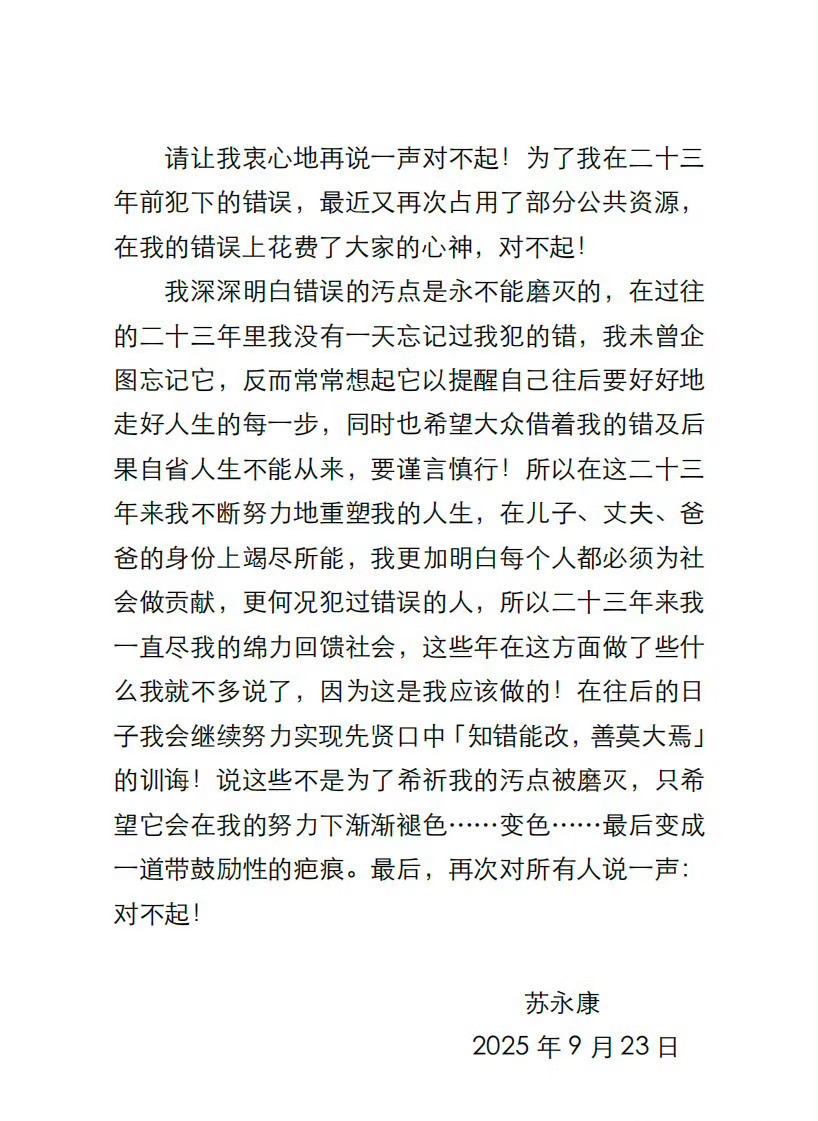 请让我衷心地再说一声对不起！为了我在二十三年前犯下的错误，最近又再次占用了部分公共资源，在我的错误上花费了大家的心神，对不起！

我深深明白错误的污点是永不能磨灭的，在过往的二十三年里我没有一天忘记过我犯的错，我未曾企图忘记它，反而常常想起它以提醒自己往后要好好地走好人生的每一步，同时也希望大众借着我的错及后果自省人生不能从来，要谨言慎行！所以在这二十三年来我不断努力地重塑我的人生，在儿子、丈夫、爸爸的身份上竭尽所能，我更加明白每个人都必须为社会做贡献，更何况犯过错误的人，所以二十三年来我一直尽我的绵力回馈社会，这些年在这方面做了些什么我就不多说了，因为这是我应该做的！在往后的日子我会继续努力实现先贤口中「知错能改，善莫大焉」的训诲！说这些不是为了希祈我的污点被磨灭，只希望它会在我的努力下渐渐褪色……变色……最后变成一道带鼓励性的疤痕。最后，再次对所有人说一声：对不起！

苏永康
2025 年 9 月 23 日